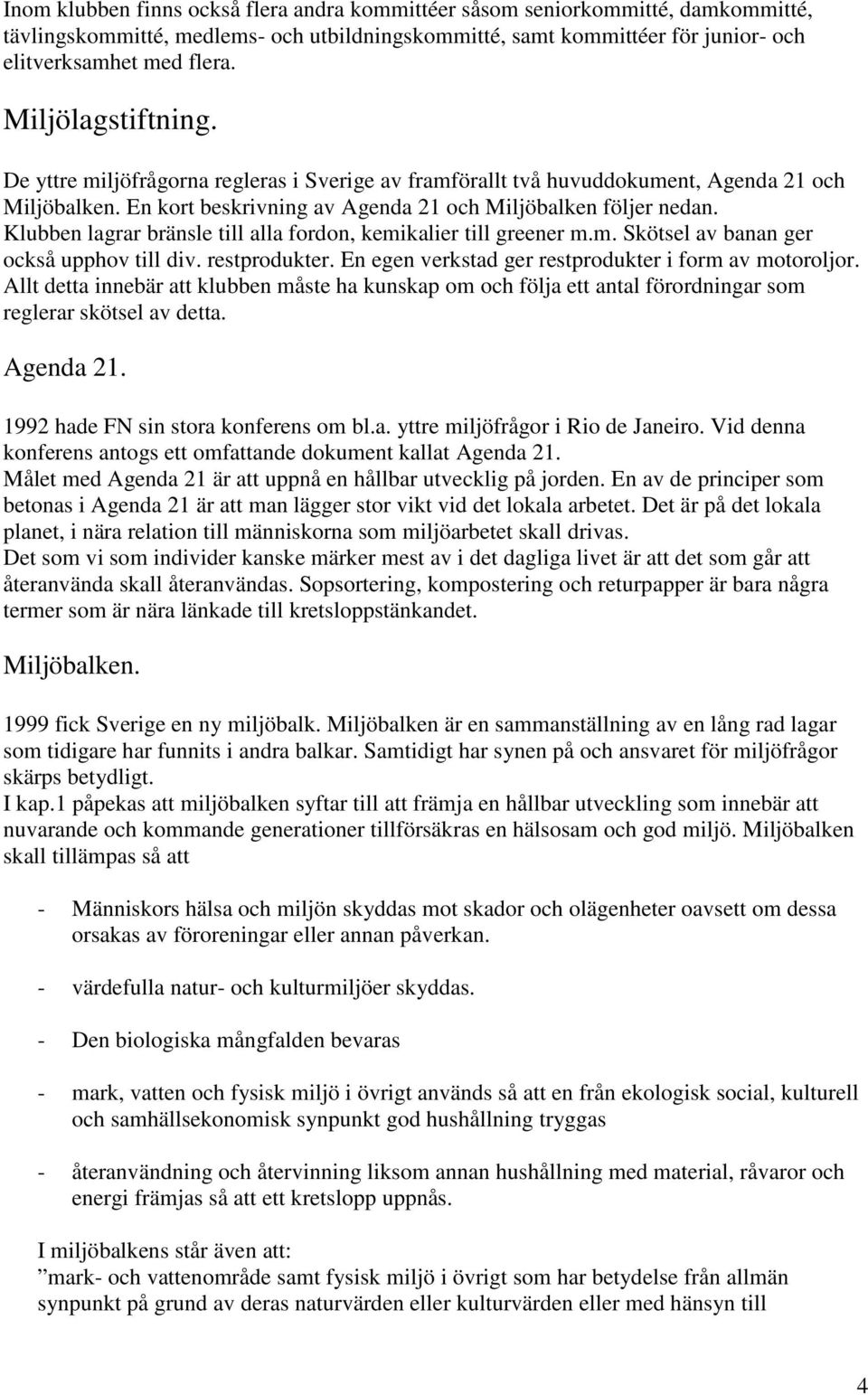 Inom klubben finns också flera andra kommittéer såsom seniorkommitté, damkommitté, tävlingskommitté, medlems- och utbildningskommitté, samt kommittéer för junior- och elitverksamhet med flera.

Miljölagstiftning.

De yttre miljöfrågorna regleras i Sverige av framförallt två huvuddokument, Agenda 21 och Miljöbalken. En kort beskrivning av Agenda 21 och Miljöbalken följer nedan. Klubben lagrar bränsle till alla fordon, kemikalier till greener m.m. Skötsel av banan ger också upphov till div. restprodukter. En egen verkstad ger restprodukter i form av motoroljor. Allt detta innebär att klubben måste ha kunskap om och följa ett antal förordningar som reglerar skötsel av detta.

Agenda 21.

1992 hade FN sin stora konferens om bl.a. yttre miljöfrågor i Rio de Janeiro. Vid denna konferens antogs ett omfattande dokument kallat Agenda 21.
Målet med Agenda 21 är att uppnå en hållbar utvecklig på jorden. En av de principer som betonas i Agenda 21 är att man lägger stor vikt vid det lokala arbetet. Det är på det lokala planet, i nära relation till människorna som miljöarbetet skall drivas.
Det som vi som individer kanske märker mest av i det dagliga livet är att det som går att återanvända skall återanvändas. Sopsortering, kompostering och returpapper är bara några termer som är nära länkade till kretsloppstänkandet.

Miljöbalken.

1999 fick Sverige en ny miljöbalk. Miljöbalken är en sammanställning av en lång rad lagar som tidigare har funnits i andra balkar. Samtidigt har synen på och ansvaret för miljöfrågor skärps betydligt.
I kap.1 påpekas att miljöbalken syftar till att främja en hållbar utveckling som innebär att nuvarande och kommande generationer tillförsäkras en hälsosam och god miljö. Miljöbalken skall tillämpas så att

- Människors hälsa och miljön skyddas mot skador och olägenheter oavsett om dessa orsakas av föroreningar eller annan påverkan.

- värdefulla natur- och kulturmiljöer skyddas.

- Den biologiska mångfalden bevaras

- mark, vatten och fysisk miljö i övrigt används så att en från ekologisk social, kulturell och samhällsekonomisk synpunkt god hushållning tryggas

- återanvändning och återvinning liksom annan hushållning med material, råvaror och energi främjas så att ett kretslopp uppnås.

I miljöbalkens står även att:
”mark- och vattenområde samt fysisk miljö i övrigt som har betydelse från allmän synpunkt på grund av deras naturvärden eller kulturvärden eller med hänsyn till

4